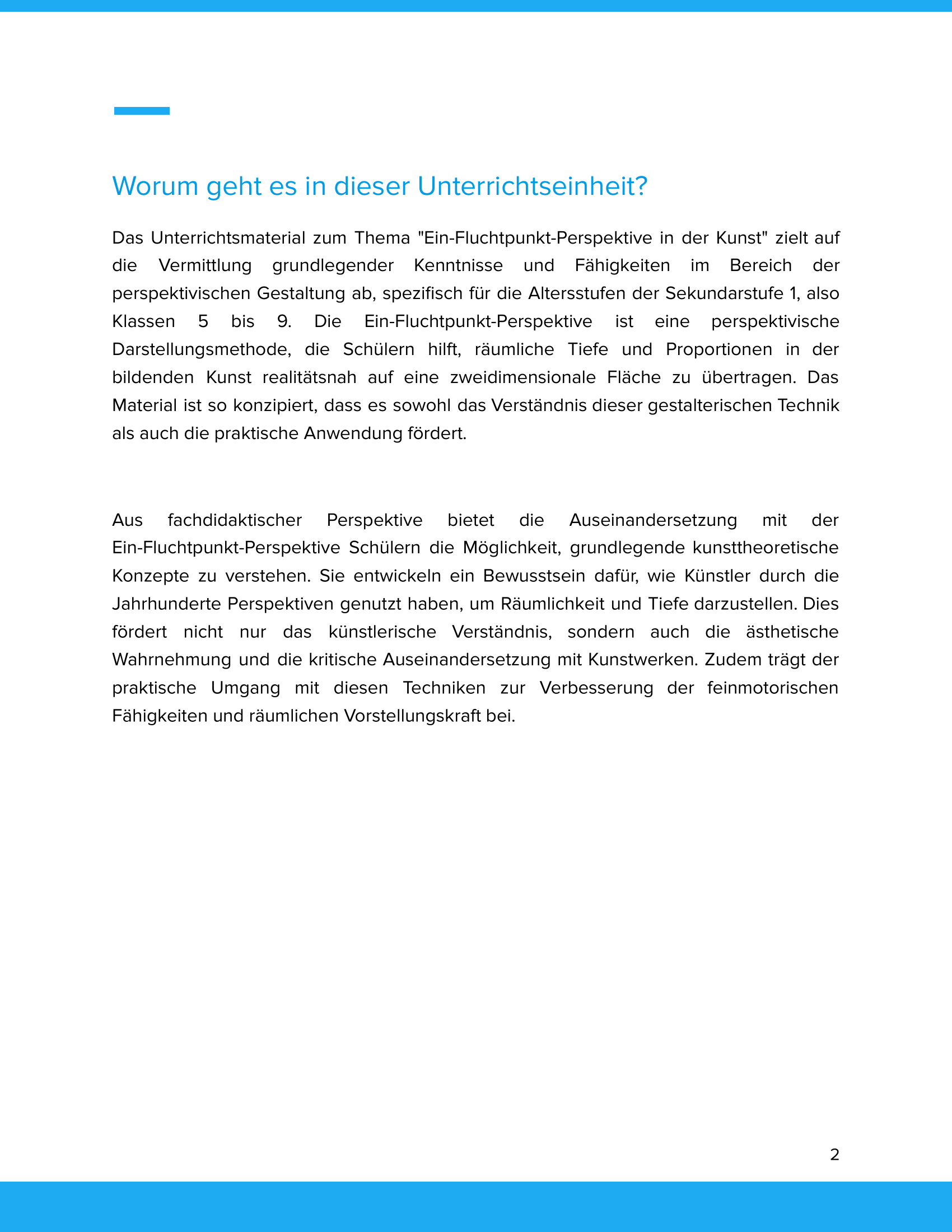 Worum geht es in dieser Unterrichtseinheit?

Das Unterrichtsmaterial zum Thema "Ein-Fluchtpunkt-Perspektive in der Kunst" zielt auf die Vermittlung grundlegender Kenntnisse und Fähigkeiten im Bereich der perspektivischen Gestaltung ab, spezifisch für die Altersstufen der Sekundarstufe 1, also Klassen 5 bis 9. Die Ein-Fluchtpunkt-Perspektive ist eine perspektivische Darstellungsmethode, die Schülern hilft, räumliche Tiefe und Proportionen in der bildenden Kunst realitätsnah auf eine zweidimensionale Fläche zu übertragen. Das Material ist so konzipiert, dass es sowohl das Verständnis dieser gestalterischen Technik als auch die praktische Anwendung fördert.

Aus fachdidaktischer Perspektive bietet die Auseinandersetzung mit der Ein-Fluchtpunkt-Perspektive Schülern die Möglichkeit, grundlegende kunsttheoretische Konzepte zu verstehen. Sie entwickeln ein Bewusstsein dafür, wie Künstler durch die Jahrhunderte Perspektiven genutzt haben, um Räumlichkeit und Tiefe darzustellen. Dies fördert nicht nur das künstlerische Verständnis, sondern auch die ästhetische Wahrnehmung und die kritische Auseinandersetzung mit Kunstwerken. Zudem trägt der praktische Umgang mit diesen Techniken zur Verbesserung der feinmotorischen Fähigkeiten und räumlichen Vorstellungskraft bei.

2